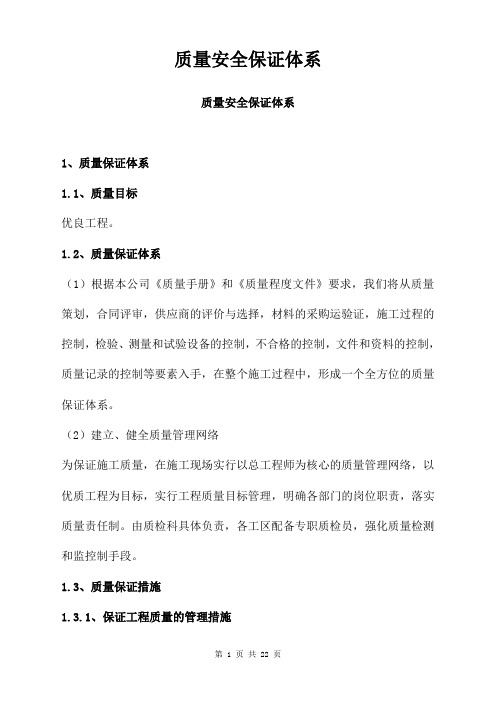 质量安全保证体系

质量安全保证体系

1、质量保证体系

1.1、质量目标

优良工程。

1.2、质量保证体系

（1）根据本公司《质量手册》和《质量程度文件》要求，我们将从质量策划，合同评审，供应商的评价与选择，材料的采购运验证，施工过程的控制，检验、测量和试验设备的控制，不合格的控制，文件和资料的控制，质量记录的控制等要素入手，在整个施工过程中，形成一个全方位的质量保证体系。

（2）建立、健全质量管理网络

为保证施工质量，在施工现场实行以总工程师为核心的质量管理网络，以优质工程为目标，实行工程质量目标管理，明确各部门的岗位职责，落实质量责任制。由质检科具体负责，各工区配备专职质检员，强化质量检测和监控制手段。

1.3、质量保证措施

1.3.1、保证工程质量的管理措施

第 1 页 共 22 页